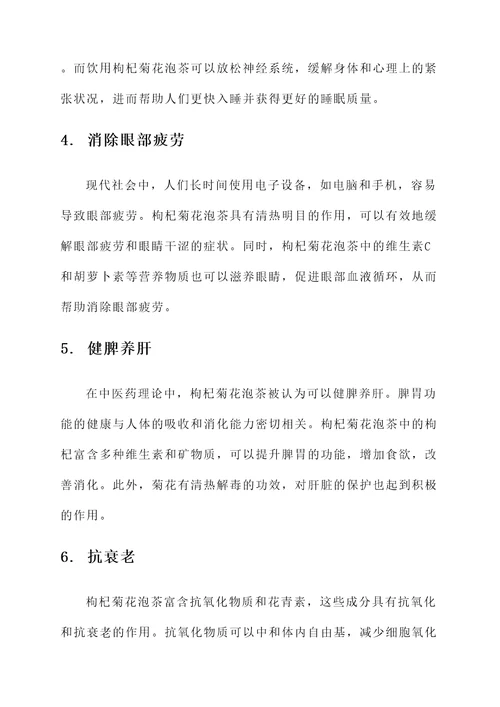 。而饮用枸杞菊花泡茶可以放松神经系统，缓解身体和心理上的紧张状况，进而帮助人们更快入睡并获得更好的睡眠质量。

4. 消除眼部疲劳

现代社会中，人们长时间使用电子设备，如电脑和手机，容易导致眼部疲劳。枸杞菊花泡茶具有清热明目的作用，可以有效地缓解眼部疲劳和眼睛干涩的症状。同时，枸杞菊花泡茶中的维生素C和胡萝卜素等营养物质也可以滋养眼睛，促进眼部血液循环，从而帮助消除眼部疲劳。

5. 健脾养肝

在中医药理论中，枸杞菊花泡茶被认为可以健脾养肝。脾胃功能的健康与人体的吸收和消化能力密切相关。枸杞菊花泡茶中的枸杞富含多种维生素和矿物质，可以提升脾胃的功能，增加食欲，改善消化。此外，菊花有清热解毒的功效，对肝脏的保护也起到积极的作用。

6. 抗衰老

枸杞菊花泡茶富含抗氧化物质和花青素，这些成分具有抗氧化和抗衰老的作用。抗氧化物质可以中和体内自由基，减少细胞氧化